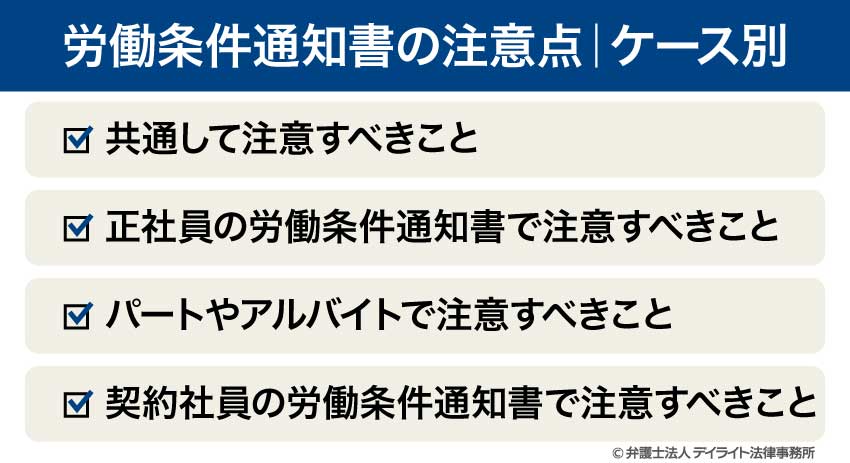 労働条件通知書の注意点｜ケース別

☑ 共通して注意すべきこと

☑ 正社員の労働条件通知書で注意すべきこと

☑ パートやアルバイトで注意すべきこと

☑ 契約社員の労働条件通知書で注意すべきこと

© 弁護士法人 デイライト法律事務所